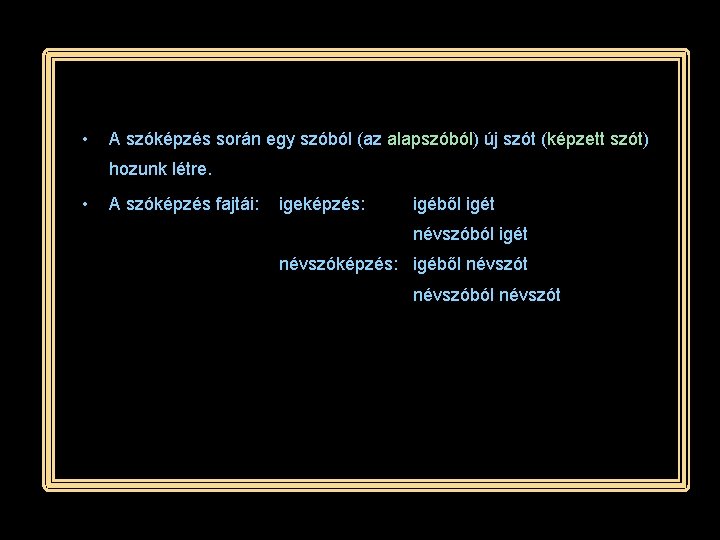 • A szóképzés során egy szóból (az alapszóból) új szót (képzett szót) hozunk létre.

• A szóképzés fajtái: igeképzés: igéből igét
névszóból igét
névszóképzés: igéből névszót
névszóból névszót